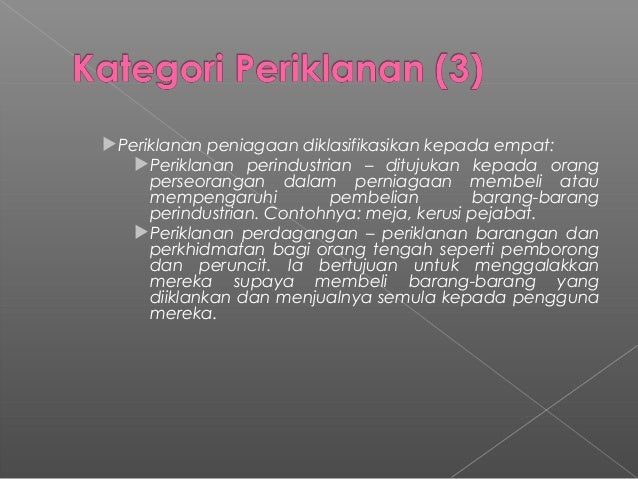 Kategori Periklanan (3)

Periklanan peniagaan diklasifikasikan kepada empat:

Periklanan perindustrian – ditujukan kepada orang perseorangan dalam perniagaan membeli atau mempengaruhi pembelian barang-barang perindustrian. Contohnya: meja, kerusi pejabat.

Periklanan perdagangan – periklanan barangan dan perkhidmatan bagi orang tengah seperti pemborong dan peruncit. Ia bertujuan untuk menggalakkan mereka supaya membeli barang-barang yang diiklankan dan menjualnya semula kepada pengguna mereka.